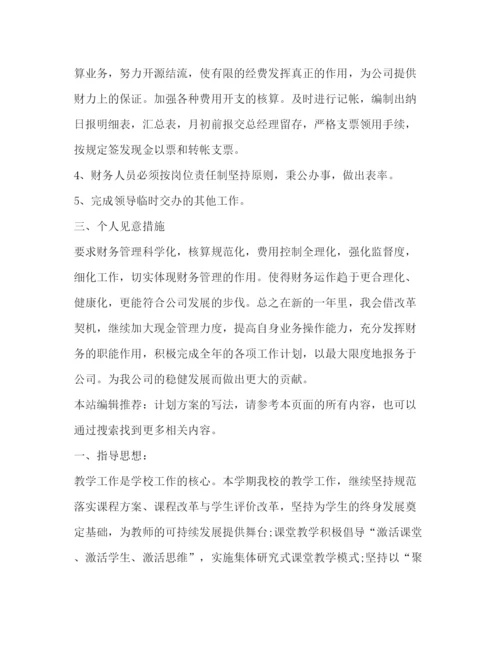 算业务，努力开源结流，使有限的经费发挥真正的作用，为公司提供财力上的保证。加强各种费用开支的核算。及时进行记帐，编制出纳日报明细表，汇总表，月初前报交总经理留存，严格支票领用手续，按规定签发现金以票和转帐支票。

4、财务人员必须按岗位责任制坚持原则，秉公办事，做出表率。

5、完成领导临时交办的其他工作。

三、个人见意措施

要求财务管理科学化，核算规范化，费用控制全理化，强化监督度，细化工作，切实体现财务管理的作用。使得财务运作趋于更合理化、健康化，更能符合公司发展的步伐。总之在新的一年里，我会借改革契机，继续加大现金管理力度，提高自身业务操作能力，充分发挥财务的职能作用，积极完成全年的各项工作计划，以最大限度地报务于公司。为我公司的稳健发展而做出更大的贡献。

本站编辑推荐：计划方案的写法，请参考本页面的所有内容，也可以通过搜索找到更多相关内容。

一、指导思想：

教学工作是学校工作的核心。本学期我校的教学工作，继续坚持规范落实课程方案、课程改革与学生评价改革，坚持为学生的终身发展奠定基础，为教师的可持续发展提供舞台;课堂教学积极倡导“激活课堂、激活学生、激活思维”，实施集体研究式课堂教学模式;坚持以“聚